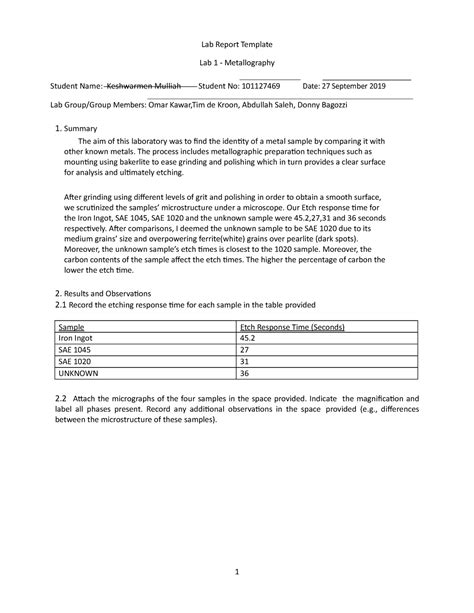 Lab Report Template

Lab 1 - Metallography

Student Name: Keshwarmen Mulliah Student No: 101127469 Date: 27 September 2019

Lab Group/Group Members: Omar Kawar,Tim de Kroon, Abdullah Saleh, Donny Bagozzi

1. Summary

The aim of this laboratory was to find the identity of a metal sample by comparing it with other known metals. The process includes metallographic preparation techniques such as mounting using bakerlite to ease grinding and polishing which in turn provides a clear surface for analysis and ultimately etching.

After grinding using different levels of grit and polishing in order to obtain a smooth surface, we scrutinized the samples' microstructure under a microscope. Our Etch response time for the Iron Ingot, SAE 1045, SAE 1020 and the unknown sample were 45.2,27,31 and 36 seconds respectively. After comparisons, I deemed the unknown sample to be SAE 1020 due to its medium grains' size and overpowering ferrite(white) grains over pearlite (dark spots). Moreover, the unknown sample's etch times is closest to the 1020 sample. Moreover, the carbon contents of the sample affect the etch times. The higher the percentage of carbon the lower the etch time.

2. Results and Observations

2.1 Record the etching response time for each sample in the table provided

| Sample | Etch Response Time (Seconds) |
|---|---|
| Iron Ingot | 45.2 |
| SAE 1045 | 27 |
| SAE 1020 | 31 |
| UNKNOWN | 36 |

2.2 Attach the micrographs of the four samples in the space provided. Indicate the magnification and label all phases present. Record any additional observations in the space provided (e.g., differences between the microstructure of these samples).

1